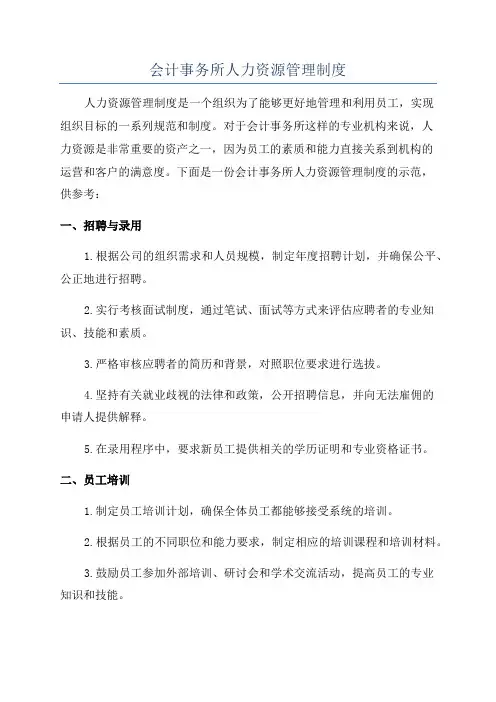 会计事务所人力资源管理制度

人力资源管理制度是一个组织为了能够更好地管理和利用员工，实现组织目标的一系列规范和制度。对于会计事务所这样的专业机构来说，人力资源是非常重要的资产之一，因为员工的素质和能力直接关系到机构的运营和客户的满意度。下面是一份会计事务所人力资源管理制度的示范，供参考：

一、招聘与录用

1.根据公司的组织需求和人员规模，制定年度招聘计划，并确保公平、公正地进行招聘。

2.实行考核面试制度，通过笔试、面试等方式来评估应聘者的专业知识、技能和素质。

3.严格审核应聘者的简历和背景，对照职位要求进行选拔。

4.坚持有关就业歧视的法律和政策，公开招聘信息，并向无法雇佣的申请人提供解释。

5.在录用程序中，要求新员工提供相关的学历证明和专业资格证书。

二、员工培训

1.制定员工培训计划，确保全体员工都能够接受系统的培训。

2.根据员工的不同职位和能力要求，制定相应的培训课程和培训材料。

3.鼓励员工参加外部培训、研讨会和学术交流活动，提高员工的专业知识和技能。